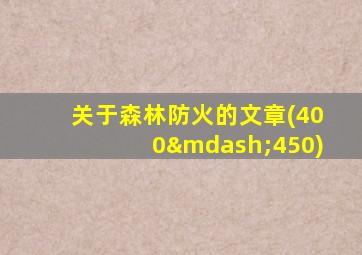 关于森林防火的文章(400&mdash;450)